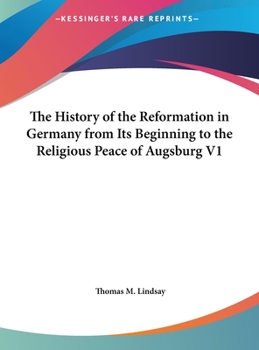 —KESSINGER'S RARE REPRINTS—

The History of the Reformation in Germany from Its Beginning to the Religious Peace of Augsburg V1

Thomas M. Lindsay